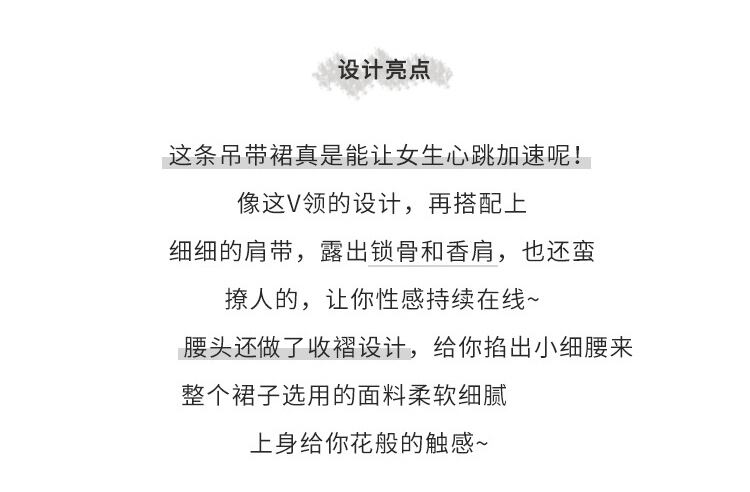 设计亮点

这条吊带裙真是能让女生心跳加速呢！
像这V领的设计，再搭配上
细细的肩带，露出锁骨和香肩，也还蛮
撩人的，让你性感持续在线~
腰头还做了收褶设计，给你掐出小细腰来
整个裙子选用的面料柔软细腻
上身给你花般的触感~